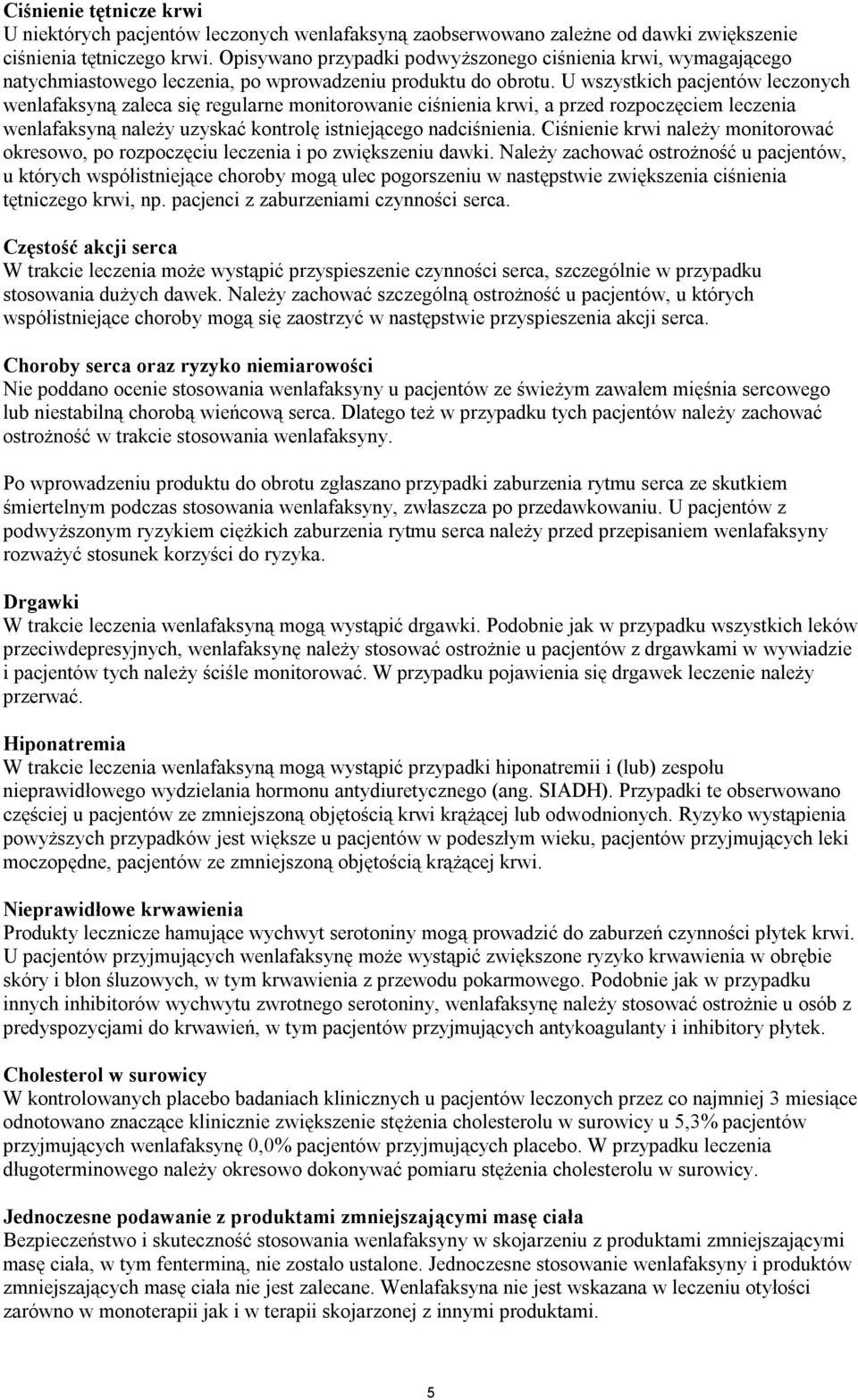 Ciśnienie tętnicze krwi
U niektórych pacjentów leczonych wenlafaksyną zaobserwowano zależne od dawki zwiększenie ciśnienia tętniczego krwi. Opisywano przypadki podwyższonego ciśnienia krwi, wymagającego natychmiastowego leczenia, po wprowadzeniu produktu do obrotu. U wszystkich pacjentów leczonych wenlafaksyną zaleca się regularne monitorowanie ciśnienia krwi, a przed rozpoczęciem leczenia wenlafaksyną należy uzyskać kontrolę istniejącego nadciśnienia. Ciśnienie krwi należy monitorować okresowo, po rozpoczęciu leczenia i po zwiększeniu dawki. Należy zachować ostrożność u pacjentów, u których współistniejące choroby mogą ulec pogorszeniu w następstwie zwiększenia ciśnienia tętniczego krwi, np. pacjenci z zaburzeniami czynności serca.

Częstość akcji serca
W trakcie leczenia może wystąpić przyspieszenie czynności serca, szczególnie w przypadku stosowania dużych dawek. Należy zachować szczególną ostrożność u pacjentów, u których współistniejące choroby mogą się zaostrzyć w następstwie przyspieszenia akcji serca.

Choroby serca oraz ryzyko niemiarowości
Nie poddano ocenie stosowania wenlafaksyny u pacjentów ze świeżym zawałem mięśnia sercowego lub niestabilną chorobą wieńcową serca. Dlatego też w przypadku tych pacjentów należy zachować ostrożność w trakcie stosowania wenlafaksyny.

Po wprowadzeniu produktu do obrotu zgłaszano przypadki zaburzenia rytmu serca ze skutkiem śmiertelnym podczas stosowania wenlafaksyny, zwłaszcza po przedawkowaniu. U pacjentów z podwyższonym ryzykiem ciężkich zaburzenia rytmu serca należy przed przepisaniem wenlafaksyny rozważyć stosunek korzyści do ryzyka.

Drgawki
W trakcie leczenia wenlafaksyną mogą wystąpić drgawki. Podobnie jak w przypadku wszystkich leków przeciwdepresyjnych, wenlafaksynę należy stosować ostrożnie u pacjentów z drgawkami w wywiadzie i pacjentów tych należy ściśle monitorować. W przypadku pojawienia się drgawek leczenie należy przerwać.

Hiponatremia
W trakcie leczenia wenlafaksyną mogą wystąpić przypadki hiponatremii i (lub) zespołu nieprawidłowego wydzielania hormonu antydiuretycznego (ang. SIADH). Przypadki te obserwowano częściej u pacjentów ze zmniejszoną objętością krwi krążącej lub odwodnionych. Ryzyko wystąpienia powyższych przypadków jest większe u pacjentów w podeszłym wieku, pacjentów przyjmujących leki moczopędne, pacjentów ze zmniejszoną objętością krążącej krwi.

Nieprawidłowe krwawienia
Produkty lecznicze hamujące wychwyt serotoniny mogą prowadzić do zaburzeń czynności płytek krwi. U pacjentów przyjmujących wenlafaksynę może wystąpić zwiększone ryzyko krwawienia w obrębie skóry i błon śluzowych, w tym krwawienia z przewodu pokarmowego. Podobnie jak w przypadku innych inhibitorów wychwytu zwrotnego serotoniny, wenlafaksynę należy stosować ostrożnie u osób z predyspozycjami do krwawień, w tym pacjentów przyjmujących antykoagulanty i inhibitory płytek.

Cholesterol w surowicy
W kontrolowanych placebo badaniach klinicznych u pacjentów leczonych przez co najmniej 3 miesiące odnotowano znaczące klinicznie zwiększenie stężenia cholesterolu w surowicy u 5,3% pacjentów przyjmujących wenlafaksynę 0,0% pacjentów przyjmujących placebo. W przypadku leczenia długoterminowego należy okresowo dokonywać pomiaru stężenia cholesterolu w surowicy.

Jednoczesne podawanie z produktami zmniejszającymi masę ciała
Bezpieczeństwo i skuteczność stosowania wenlafaksyny w skojarzeniu z produktami zmniejszającymi masę ciała, w tym fenterminą, nie zostało ustalone. Jednoczesne stosowanie wenlafaksyny i produktów zmniejszających masę ciała nie jest zalecane. Wenlafaksyna nie jest wskazana w leczeniu otyłości zarówno w monoterapii jak i w terapii skojarzonej z innymi produktami.

5